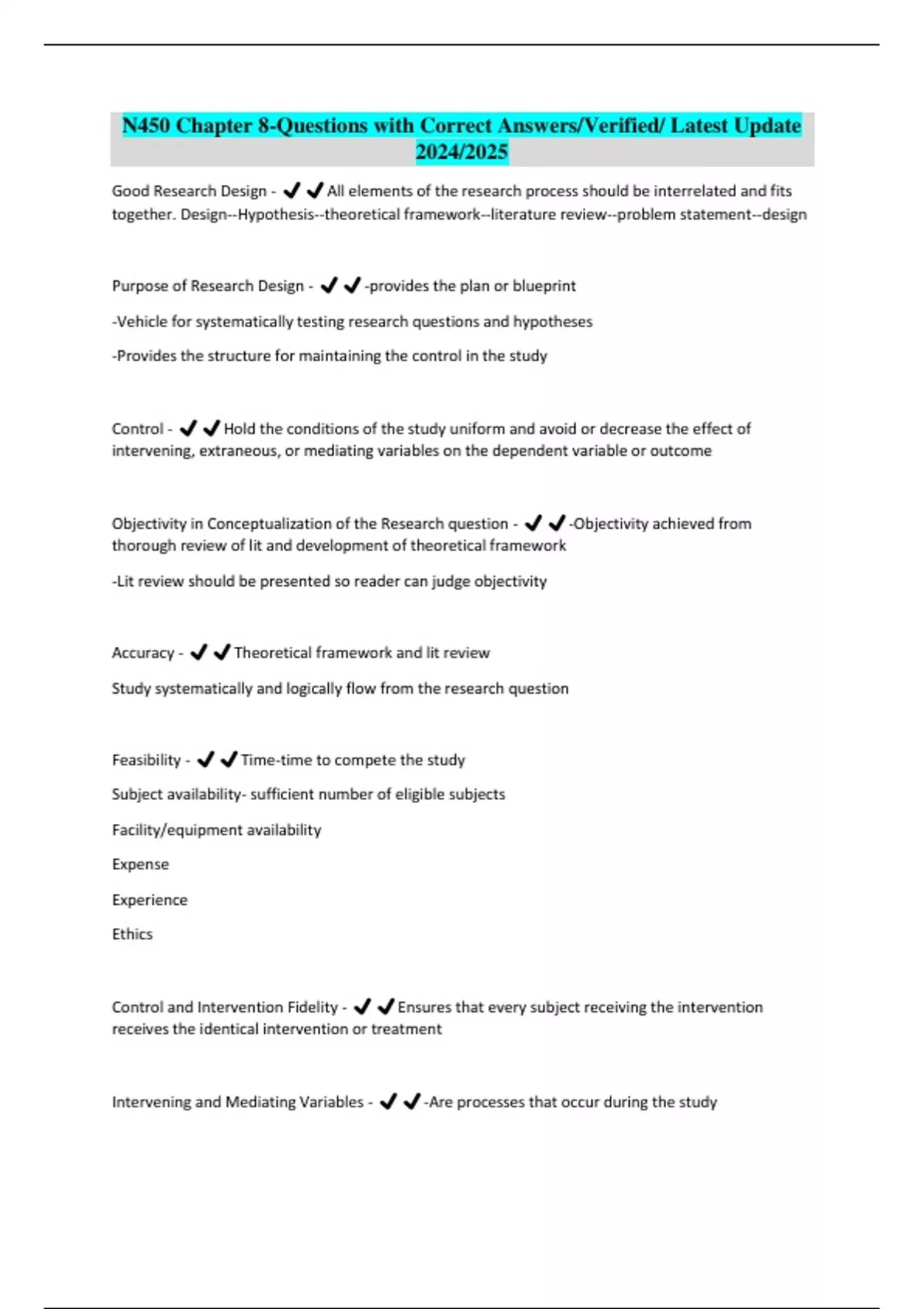 N450 Chapter 8-Questions with Correct Answers/Verified/ Latest Update 2024/2025

Good Research Design - ✔✔All elements of the research process should be interrelated and fits together. Design--Hypothesis--theoretical framework--literature review--problem statement--design

Purpose of Research Design - ✔✔-provides the plan or blueprint

-Vehicle for systematically testing research questions and hypotheses

-Provides the structure for maintaining the control in the study

Control - ✔✔Hold the conditions of the study uniform and avoid or decrease the effect of intervening, extraneous, or mediating variables on the dependent variable or outcome

Objectivity in Conceptualization of the Research question - ✔✔-Objectivity achieved from thorough review of lit and development of theoretical framework

-Lit review should be presented so reader can judge objectivity

Accuracy - ✔✔Theoretical framework and lit review

Study systematically and logically flow from the research question

Feasibility - ✔✔Time-time to compete the study

Subject availability- sufficient number of eligible subjects

Facility/equipment availability

Expense

Experience

Ethics

Control and Intervention Fidelity - ✔✔Ensures that every subject receiving the intervention receives the identical intervention or treatment

Intervening and Mediating Variables - ✔✔-Are processes that occur during the study